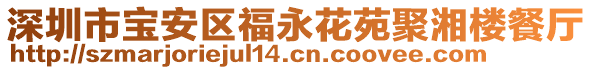 深圳市宝安区福永花苑聚湘楼餐厅
http://szmarjoriejul14.cn.coovee.com